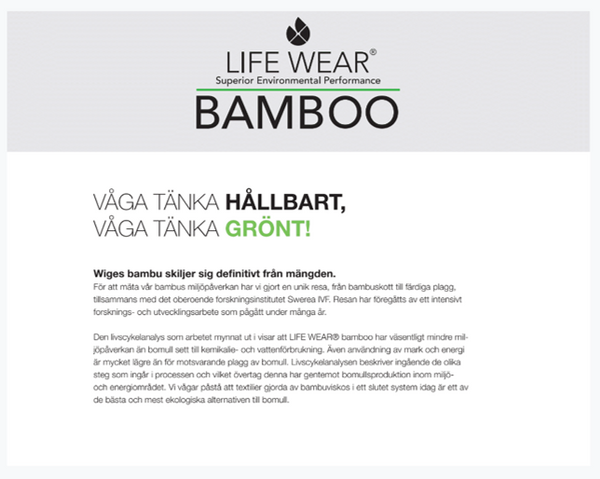 LIFE WEAR®
Superior Environmental Performance
BAMBOO

VÅGA TÄNKA HÅLLBART,
VÅGA TÄNKA GRÖNT!

Wiges bambu skiljer sig definitivt från mängden.
För att mäta vår bambus miljöpåverkan har vi gjort en unik resa, från bambuskott till färdiga plagg, tillsammans med det oberoende forskningsinstitutet Swerea IVF. Resan har föregåtts av ett intensivt forsknings- och utvecklingsarbete som pågått under många år.

Den livscykelanalys som arbetet mynnat ut i visar att LIFE WEAR® bamboo har väsentligt mindre miljöpåverkan än bomull sett till kemikalie- och vattenförbrukning. Även användning av mark och energi är mycket lägre än för motsvarande plagg av bomull. Livscykelanalysen beskriver ingående de olika steg som ingår i processen och vilket övertag denna har gentemot bomullsproduktion inom miljö- och energiområdet. Vi vågar påstå att textilier gjorda av bambuviskos i ett slutet system idag är ett av de bästa och mest ekologiska alternativen till bomull.